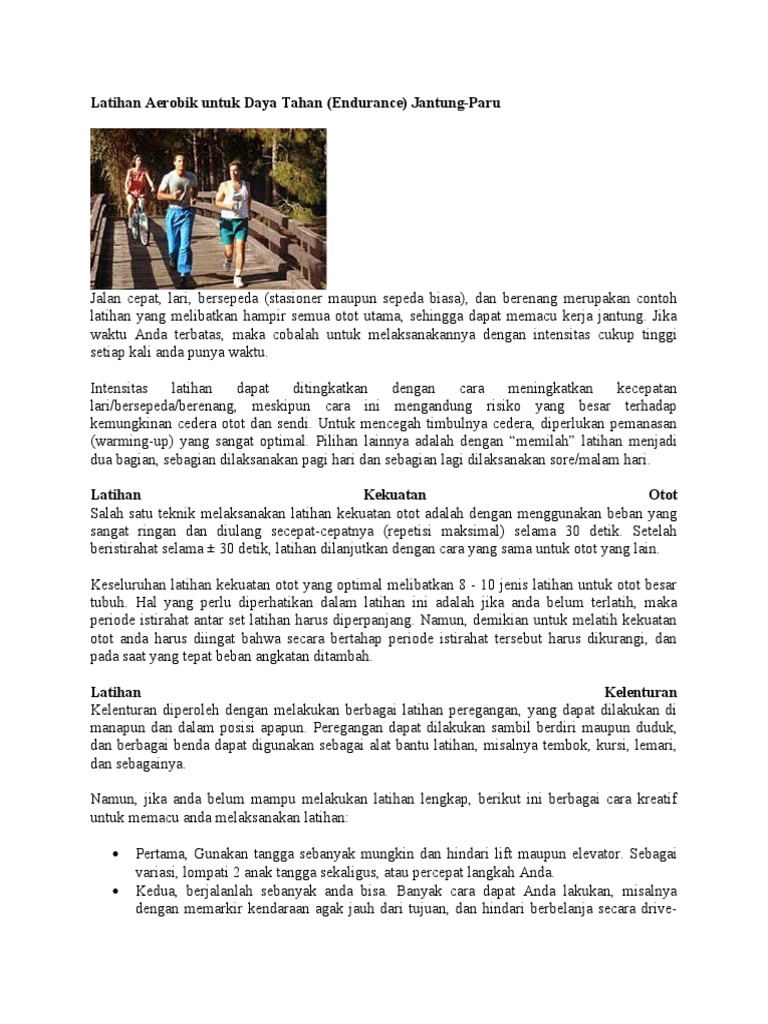 Latihan Aerobik untuk Daya Tahan (Endurance) Jantung-Paru

Jalan cepat, lari, bersepeda (stasioner maupun sepeda biasa), dan berenang merupakan contoh latihan yang melibatkan hampir semua otot utama, sehingga dapat memacu kerja jantung. Jika waktu Anda terbatas, maka cobalah untuk melaksanakannya dengan intensitas cukup tinggi setiap kali anda punya waktu.

Intensitas latihan dapat ditingkatkan dengan cara meningkatkan kecepatan lari/bersepeda/berenang, meskipun cara ini mengandung risiko yang besar terhadap kemungkinan cedera otot dan sendi. Untuk mencegah timbulnya cedera, diperlukan pemanasan (warming-up) yang sangat optimal. Pilihan lainnya adalah dengan "memilah" latihan menjadi dua bagian, sebagian dilaksanakan pagi hari dan sebagian lagi dilaksanakan sore/malam hari.

Latihan Kekuatan Otot
Salah satu teknik melaksanakan latihan kekuatan otot adalah dengan menggunakan beban yang sangat ringan dan diulang secepat-cepatnya (repetisi maksimal) selama 30 detik. Setelah beristirahat selama ± 30 detik, latihan dilanjutkan dengan cara yang sama untuk otot yang lain.

Keseluruhan latihan kekuatan otot yang optimal melibatkan 8 - 10 jenis latihan untuk otot besar tubuh. Hal yang perlu diperhatikan dalam latihan ini adalah jika anda belum terlatih, maka periode istirahat antar set latihan harus diperpanjang. Namun, demikian untuk melatih kekuatan otot anda harus diingat bahwa secara bertahap periode istirahat tersebut harus dikurangi, dan pada saat yang tepat beban angkatan ditambah.

Latihan Kelenturan
Kelenturan diperoleh dengan melakukan berbagai latihan peregangan, yang dapat dilakukan di manapun dan dalam posisi apapun. Peregangan dapat dilakukan sambil berdiri maupun duduk, dan berbagai benda dapat digunakan sebagai alat bantu latihan, misalnya tembok, kursi, lemari, dan sebagainya.

Namun, jika anda belum mampu melakukan latihan lengkap, berikut ini berbagai cara kreatif untuk memacu anda melaksanakan latihan:

• Pertama, Gunakan tangga sebanyak mungkin dan hindari lift maupun elevator. Sebagai variasi, lompati 2 anak tangga sekaligus, atau percepat langkah Anda.
• Kedua, berjalanlah sebanyak anda bisa. Banyak cara dapat Anda lakukan, misalnya dengan memarkir kendaraan agak jauh dari tujuan, dan hindari berbelanja secara drive-